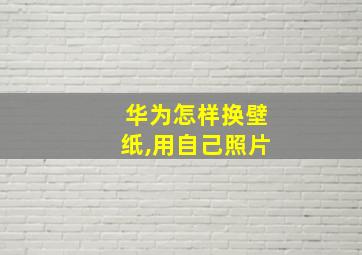 华为怎样换壁纸,用自己照片